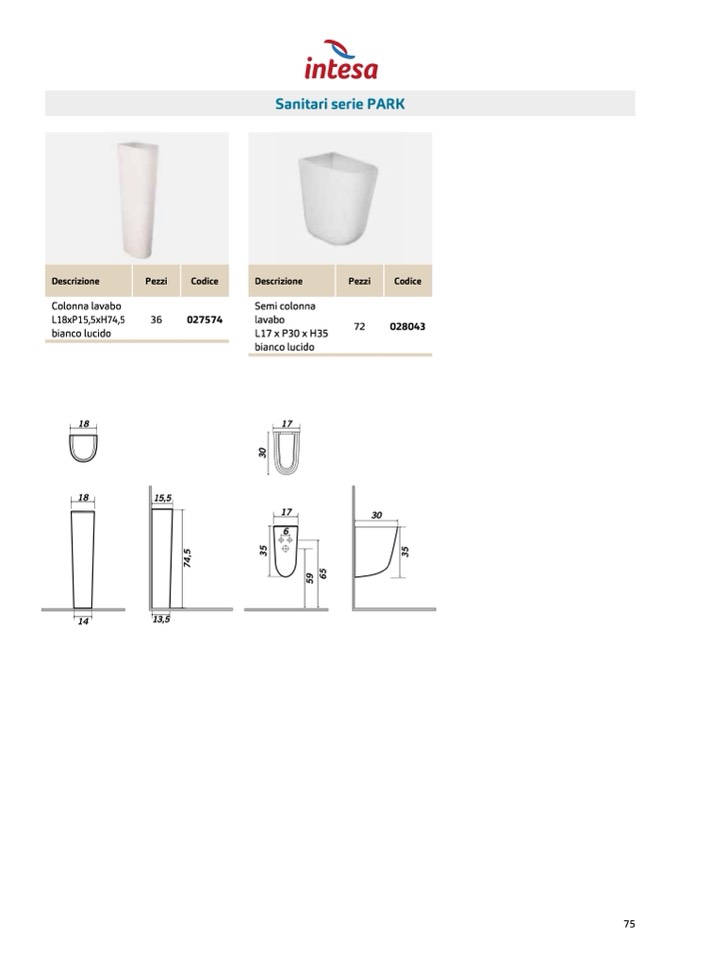 intesa

Sanitari serie PARK

| Descrizione | Pezzi | Codice |
|---|---|---|
| Colonna lavabo L18xP15,5xH74,5 bianco lucido | 36 | 027574 |

| Descrizione | Pezzi | Codice |
|---|---|---|
| Semi colonna lavabo L17 x P30 x H35 bianco lucido | 72 | 028043 |

18

18

14

15,5

74,5

13,5

17

30

17

6

35

59

65

30

35

75